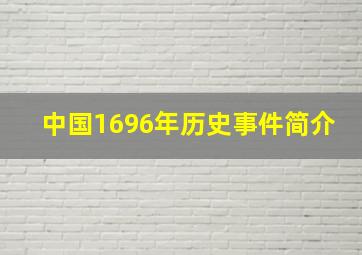 中国1696年历史事件简介